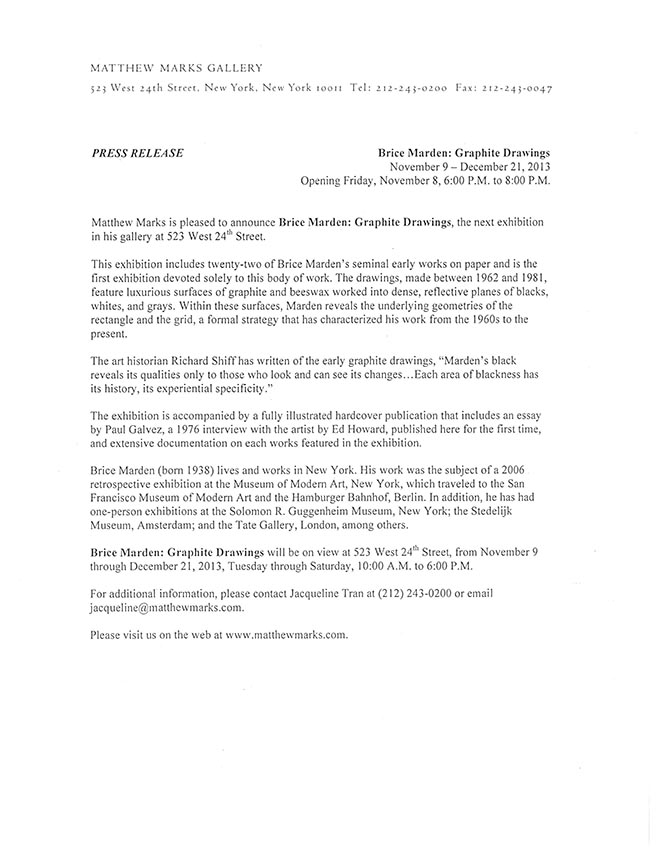 MATTHEW MARKS GALLERY

523 West 24th Street, New York, New York 10011 Tel: 212-243-0200 Fax: 212-243-0047

PRESS RELEASE

Brice Marden: Graphite Drawings
November 9 – December 21, 2013
Opening Friday, November 8, 6:00 P.M. to 8:00 P.M.

Matthew Marks is pleased to announce Brice Marden: Graphite Drawings, the next exhibition in his gallery at 523 West 24$^{th}$ Street.

This exhibition includes twenty-two of Brice Marden's seminal early works on paper and is the first exhibition devoted solely to this body of work. The drawings, made between 1962 and 1981, feature luxurious surfaces of graphite and beeswax worked into dense, reflective planes of blacks, whites, and grays. Within these surfaces, Marden reveals the underlying geometries of the rectangle and the grid, a formal strategy that has characterized his work from the 1960s to the present.

The art historian Richard Shiff has written of the early graphite drawings, "Marden's black reveals its qualities only to those who look and can see its changes…Each area of blackness has its history, its experiential specificity."

The exhibition is accompanied by a fully illustrated hardcover publication that includes an essay by Paul Galvez, a 1976 interview with the artist by Ed Howard, published here for the first time, and extensive documentation on each works featured in the exhibition.

Brice Marden (born 1938) lives and works in New York. His work was the subject of a 2006 retrospective exhibition at the Museum of Modern Art, New York, which traveled to the San Francisco Museum of Modern Art and the Hamburger Bahnhof, Berlin. In addition, he has had one-person exhibitions at the Solomon R. Guggenheim Museum, New York; the Stedelijk Museum, Amsterdam; and the Tate Gallery, London, among others.

Brice Marden: Graphite Drawings will be on view at 523 West 24$^{th}$ Street, from November 9 through December 21, 2013, Tuesday through Saturday, 10:00 A.M. to 6:00 P.M.

For additional information, please contact Jacqueline Tran at (212) 243-0200 or email jacqueline@matthewmarks.com.

Please visit us on the web at www.matthewmarks.com.